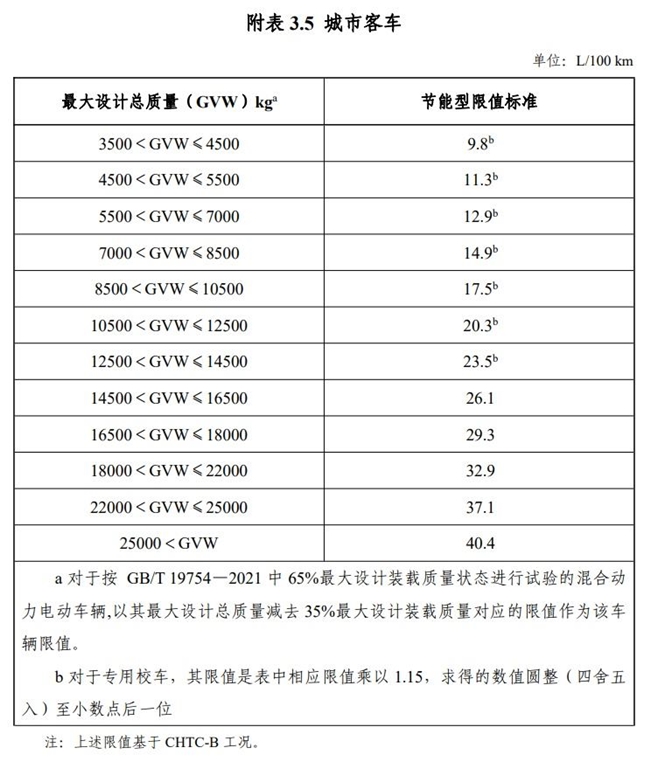 附表 3.5 城市客车

单位：L/100 km

| 最大设计总质量（GVW）kg$^a$ | 节能型限值标准 |
|---|---|
| 3500 < GVW ≤ 4500 | 9.8$^b$ |
| 4500 < GVW ≤ 5500 | 11.3$^b$ |
| 5500 < GVW ≤ 7000 | 12.9$^b$ |
| 7000 < GVW ≤ 8500 | 14.9$^b$ |
| 8500 < GVW ≤ 10500 | 17.5$^b$ |
| 10500 < GVW ≤ 12500 | 20.3$^b$ |
| 12500 < GVW ≤ 14500 | 23.5$^b$ |
| 14500 < GVW ≤ 16500 | 26.1 |
| 16500 < GVW ≤ 18000 | 29.3 |
| 18000 < GVW ≤ 22000 | 32.9 |
| 22000 < GVW ≤ 25000 | 37.1 |
| 25000 < GVW | 40.4 |

a 对于按 GB/T 19754—2021 中 65%最大设计装载质量状态进行试验的混合动力电动车辆,以其最大设计总质量减去 35%最大设计装载质量对应的限值作为该车辆限值。

b 对于专用校车，其限值是表中相应限值乘以 1.15，求得的数值圆整（四舍五入）至小数点后一位

注：上述限值基于 CHTC-B 工况。